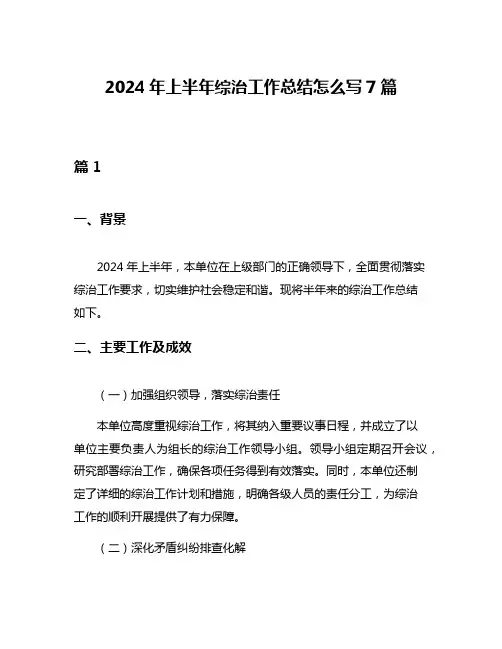 2024 年上半年综治工作总结怎么写 7 篇

篇 1

一、背景

2024 年上半年，本单位在上级部门的正确领导下，全面贯彻落实综治工作要求，切实维护社会稳定和谐。现将半年来的综治工作总结如下。

二、主要工作及成效

（一）加强组织领导，落实综治责任

本单位高度重视综治工作，将其纳入重要议事日程，并成立了以单位主要负责人为组长的综治工作领导小组。领导小组定期召开会议，研究部署综治工作，确保各项任务得到有效落实。同时，本单位还制定了详细的综治工作计划和措施，明确各级人员的责任分工，为综治工作的顺利开展提供了有力保障。

（二）深化矛盾纠纷排查化解